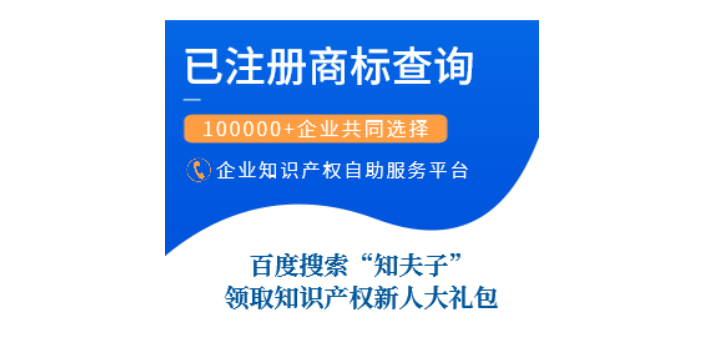 已注册商标查询

100000+企业共同选择

企业知识产权自助服务平台

百度搜索“知夫子”
领取知识产权新人大礼包